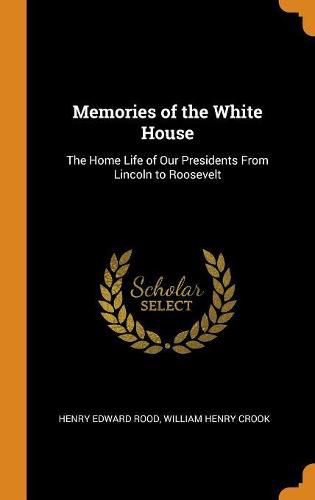 Memories of the White House

The Home Life of Our Presidents From Lincoln to Roosevelt

Scholar
SELECT

HENRY EDWARD ROOD, WILLIAM HENRY CROOK